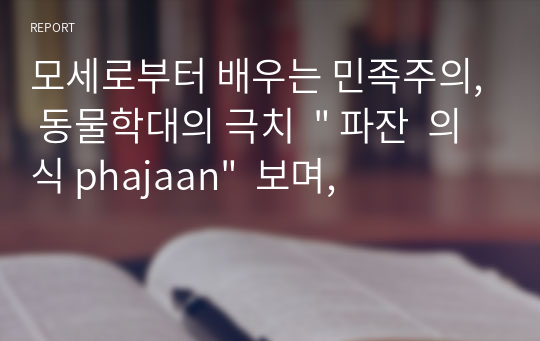 REPORT

모세로부터 배우는 민족주의, 동물학대의 극치 " 파잔 의식 phajaan" 보며,